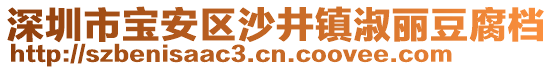 深圳市宝安区沙井镇淑丽豆腐档
http://szbenisaac3.cn.coovee.com